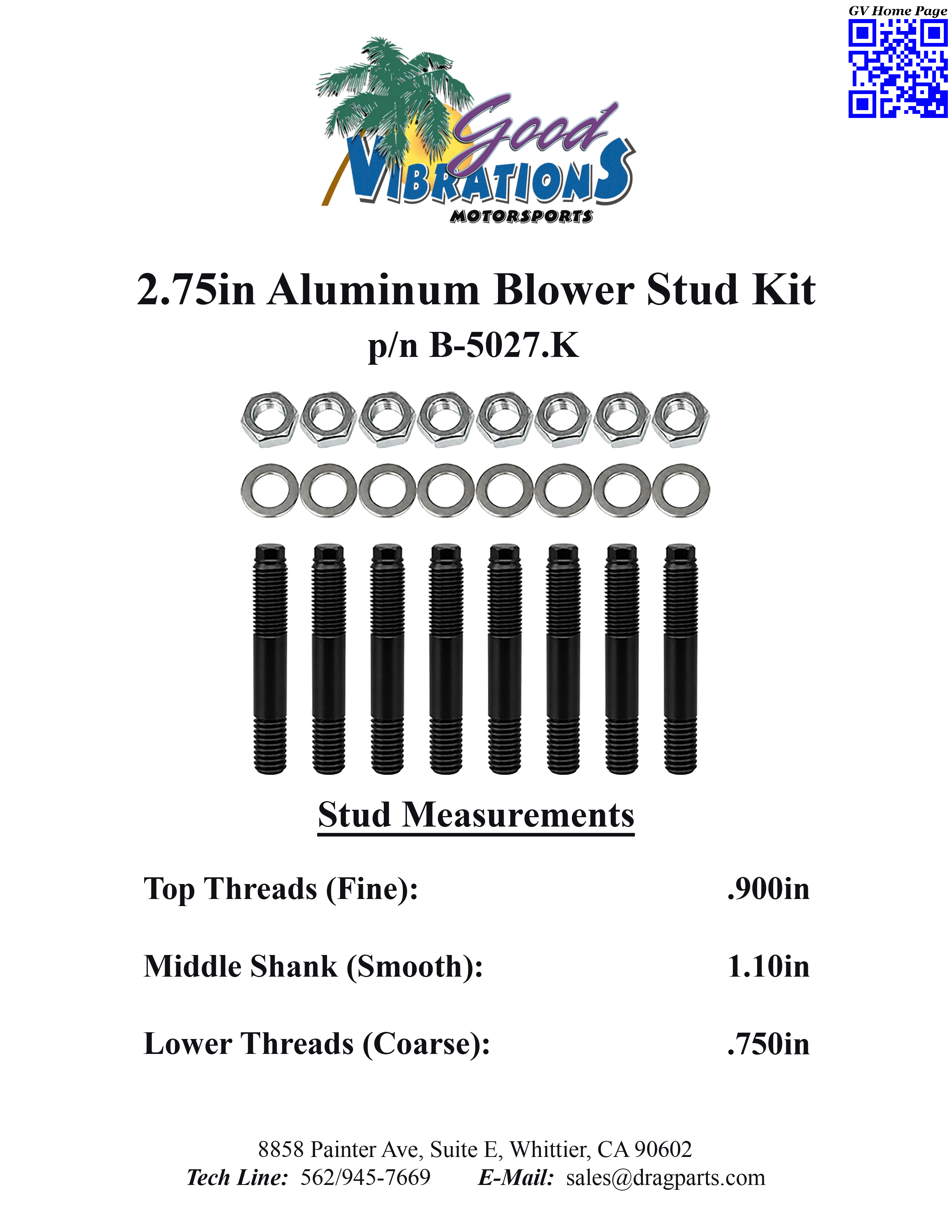 GV Home Page

Good
VIBRATIONS
MOTORSPORTS

2.75in Aluminum Blower Stud Kit
p/n B-5027.K

Stud Measurements

Top Threads (Fine): .900in

Middle Shank (Smooth): 1.10in

Lower Threads (Coarse): .750in

8858 Painter Ave, Suite E, Whittier, CA 90602
Tech Line: 562/945-7669 E-Mail: sales@dragparts.com